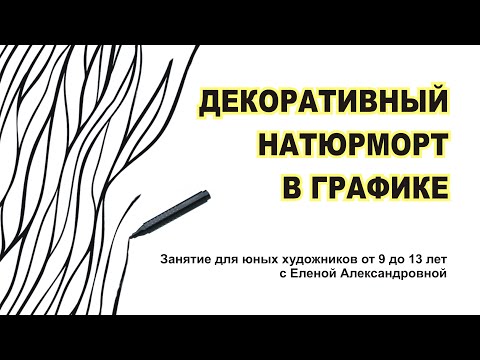 ДЕКОРАТИВНЫЙ
НАТЮРМОРТ
В ГРАФИКЕ

Занятие для юных художников от 9 до 13 лет
с Еленой Александровной